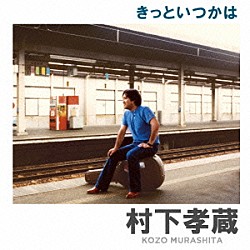 きっといつかは

村下孝蔵
KOZO MURASHITA